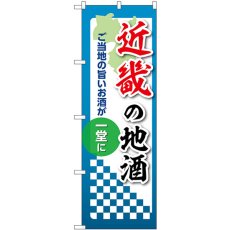 近畿の地酒

ご当地の旨いお酒が

一堂に